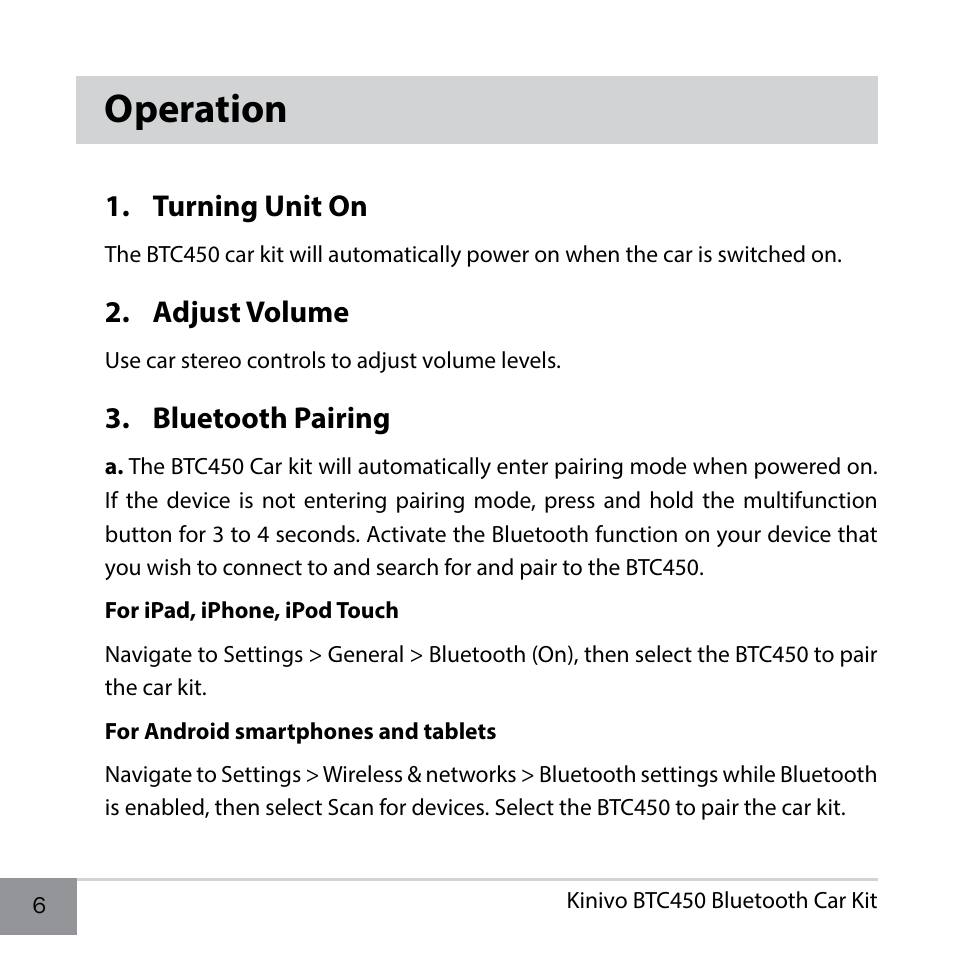 Operation

1. Turning Unit On

The BTC450 car kit will automatically power on when the car is switched on.

2. Adjust Volume

Use car stereo controls to adjust volume levels.

3. Bluetooth Pairing

a. The BTC450 Car kit will automatically enter pairing mode when powered on. If the device is not entering pairing mode, press and hold the multifunction button for 3 to 4 seconds. Activate the Bluetooth function on your device that you wish to connect to and search for and pair to the BTC450.

For iPad, iPhone, iPod Touch

Navigate to Settings > General > Bluetooth (On), then select the BTC450 to pair the car kit.

For Android smartphones and tablets

Navigate to Settings > Wireless & networks > Bluetooth settings while Bluetooth is enabled, then select Scan for devices. Select the BTC450 to pair the car kit.

6

Kinivo BTC450 Bluetooth Car Kit